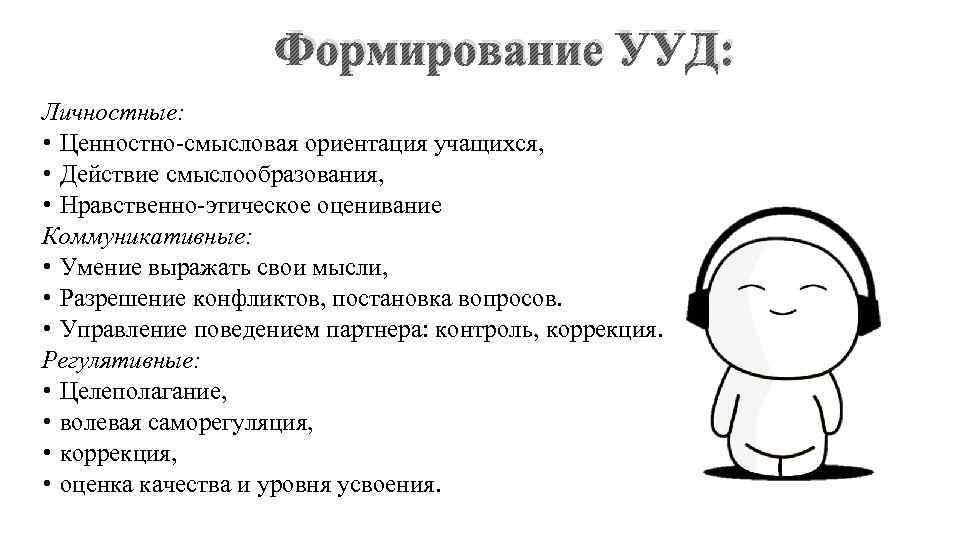 Формирование УУД:

Личностные:
• Ценностно-смысловая ориентация учащихся,
• Действие смыслообразования,
• Нравственно-этическое оценивание
Коммуникативные:
• Умение выражать свои мысли,
• Разрешение конфликтов, постановка вопросов.
• Управление поведением партнера: контроль, коррекция.
Регулятивные:
• Целеполагание,
• волевая саморегуляция,
• коррекция,
• оценка качества и уровня усвоения.